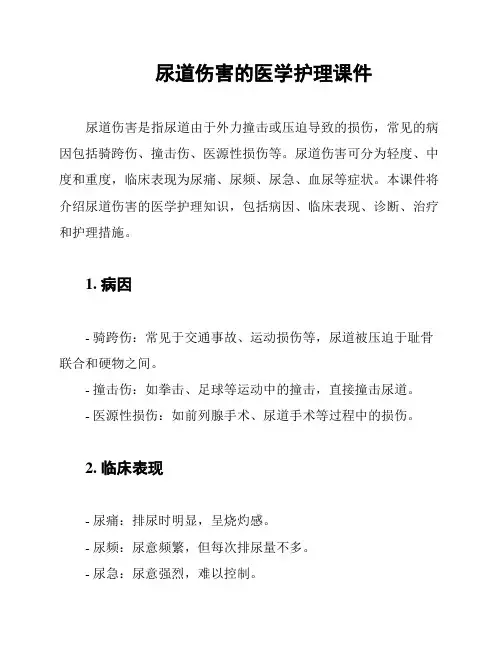 尿道伤害的医学护理课件

尿道伤害是指尿道由于外力撞击或压迫导致的损伤，常见的病因包括骑跨伤、撞击伤、医源性损伤等。尿道伤害可分为轻度、中度和重度，临床表现为尿痛、尿频、尿急、血尿等症状。本课件将介绍尿道伤害的医学护理知识，包括病因、临床表现、诊断、治疗和护理措施。

1. 病因

- 骑跨伤：常见于交通事故、运动损伤等，尿道被压迫于耻骨联合和硬物之间。
- 撞击伤：如拳击、足球等运动中的撞击，直接撞击尿道。
- 医源性损伤：如前列腺手术、尿道手术等过程中的损伤。

2. 临床表现

- 尿痛：排尿时明显，呈烧灼感。
- 尿频：尿意频繁，但每次排尿量不多。
- 尿急：尿意强烈，难以控制。